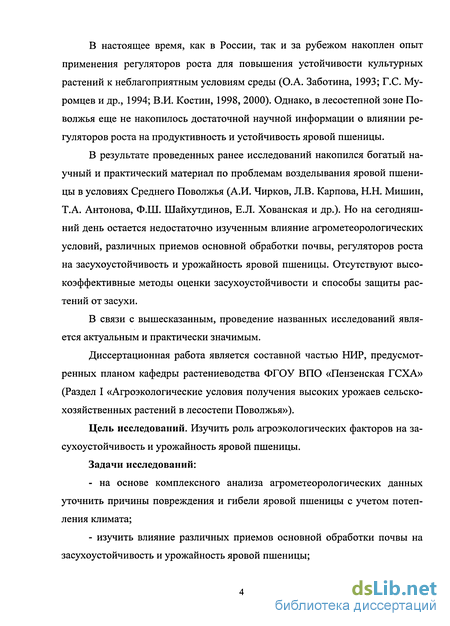 В настоящее время, как в России, так и за рубежом накоплен опыт применения регуляторов роста для повышения устойчивости культурных растений к неблагоприятным условиям среды (О.А. Заботина, 1993; Г.С. Муромцев и др., 1994; В.И. Костин, 1998, 2000). Однако, в лесостепной зоне Поволжья еще не накопилось достаточной научной информации о влиянии регуляторов роста на продуктивность и устойчивость яровой пшеницы.

В результате проведенных ранее исследований накопился богатый научный и практический материал по проблемам возделывания яровой пшеницы в условиях Среднего Поволжья (А.И. Чирков, Л.В. Карпова, Н.Н. Мишин, Т.А. Антонова, Ф.Ш. Шайхутдинов, Е.Л. Хованская и др.). Но на сегодняшний день остается недостаточно изученным влияние агрометеорологических условий, различных приемов основной обработки почвы, регуляторов роста на засухоустойчивость и урожайность яровой пшеницы. Отсутствуют высокоэффективные методы оценки засухоустойчивости и способы защиты растений от засухи.

В связи с вышесказанным, проведение названных исследований является актуальным и практически значимым.

Диссертационная работа является составной частью НИР, предусмотренных планом кафедры растениеводства ФГОУ ВПО «Пензенская ГСХА» (Раздел I «Агроэкологические условия получения высоких урожаев сельскохозяйственных растений в лесостепи Поволжья»).

Цель исследований. Изучить роль агроэкологических факторов на засухоустойчивость и урожайность яровой пшеницы.

Задачи исследований:

- на основе комплексного анализа агрометеорологических данных уточнить причины повреждения и гибели яровой пшеницы с учетом потепления климата;

- изучить влияние различных приемов основной обработки почвы на засухоустойчивость и урожайность яровой пшеницы;

4

dsLib.net
библиотека диссертаций